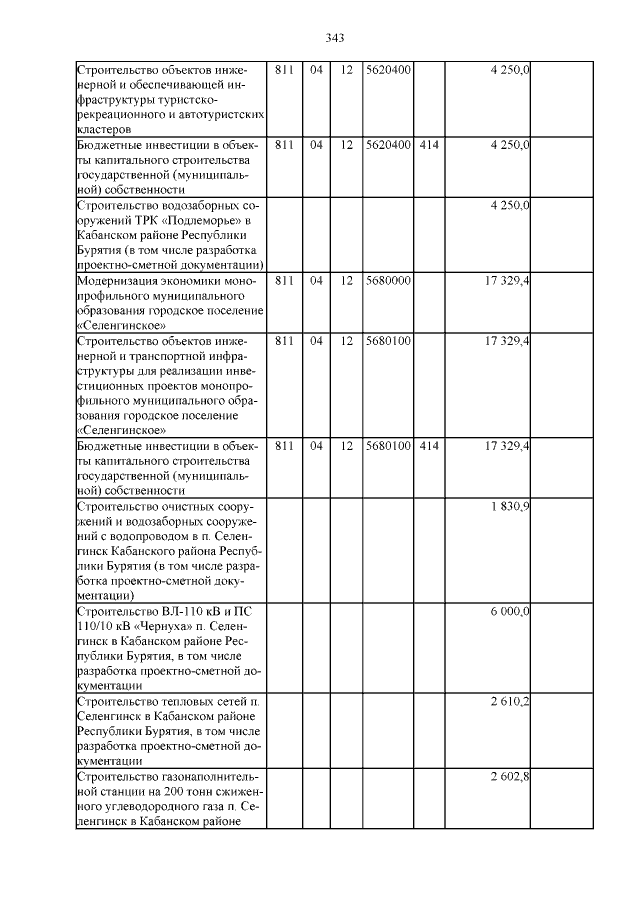 343

| | | | | | | | |
|---|---|---|---|---|---|---|---|
| Строительство объектов инженерной и обеспечивающей инфраструктуры туристско-рекреационного и автотуристских кластеров | 811 | 04 | 12 | 5620400 | | 4 250,0 | |
| Бюджетные инвестиции в объекты капитального строительства государственной (муниципальной) собственности | 811 | 04 | 12 | 5620400 | 414 | 4 250,0 | |
| Строительство водозаборных сооружений ТРК «Подлеморье» в Кабанском районе Республики Бурятия (в том числе разработка проектно-сметной документации) | | | | | | 4 250,0 | |
| Модернизация экономики монопрофильного муниципального образования городское поселение «Селенгинское» | 811 | 04 | 12 | 5680000 | | 17 329,4 | |
| Строительство объектов инженерной и транспортной инфраструктуры для реализации инвестиционных проектов монопрофильного муниципального образования городское поселение «Селенгинское» | 811 | 04 | 12 | 5680100 | | 17 329,4 | |
| Бюджетные инвестиции в объекты капитального строительства государственной (муниципальной) собственности | 811 | 04 | 12 | 5680100 | 414 | 17 329,4 | |
| Строительство очистных сооружений и водозаборных сооружений с водопроводом в п. Селенгинск Кабанского района Республики Бурятия (в том числе разработка проектно-сметной документации) | | | | | | 1 830,9 | |
| Строительство ВЛ-110 кВ и ПС 110/10 кВ «Чернуха» п. Селенгинск в Кабанском районе Республики Бурятия, в том числе разработка проектно-сметной документации | | | | | | 6 000,0 | |
| Строительство тепловых сетей п. Селенгинск в Кабанском районе Республики Бурятия, в том числе разработка проектно-сметной документации | | | | | | 2 610,2 | |
| Строительство газонаполнительной станции на 200 тонн сжиженного углеводородного газа п. Селенгинск в Кабанском районе | | | | | | 2 602,8 | |